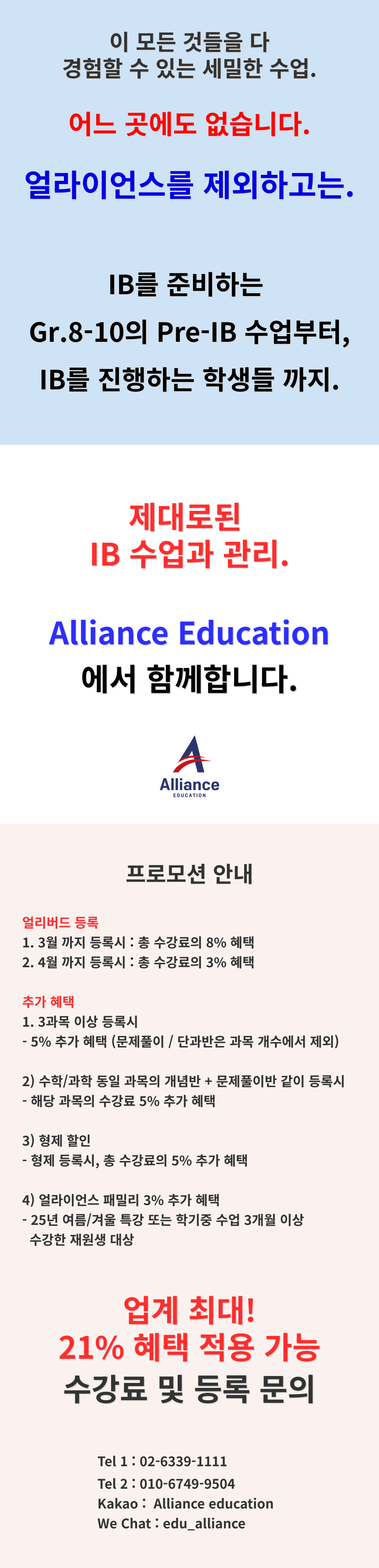 이 모든 것들을 다
경험할 수 있는 세밀한 수업.

어느 곳에도 없습니다.

얼라이언스를 제외하고는.

IB를 준비하는
Gr.8-10의 Pre-IB 수업부터,
IB를 진행하는 학생들 까지.

제대로된
IB 수업과 관리.

Alliance Education
에서 함께합니다.

Alliance
EDUCATION

프로모션 안내

얼리버드 등록
1. 3월 까지 등록시 : 총 수강료의 8% 혜택
2. 4월 까지 등록시 : 총 수강료의 3% 혜택

추가 혜택
1. 3과목 이상 등록시
- 5% 추가 혜택 (문제풀이 / 단과반은 과목 개수에서 제외)

2) 수학/과학 동일 과목의 개념반 + 문제풀이반 같이 등록시
- 해당 과목의 수강료 5% 추가 혜택

3) 형제 할인
- 형제 등록시, 총 수강료의 5% 추가 혜택

4) 얼라이언스 패밀리 3% 추가 혜택
- 25년 여름/겨울 특강 또는 학기중 수업 3개월 이상 수강한 재원생 대상

업계 최대!
21% 혜택 적용 가능
수강료 및 등록 문의

Tel 1 : 02-6339-1111
Tel 2 : 010-6749-9504
Kakao : Alliance education
We Chat : edu_alliance